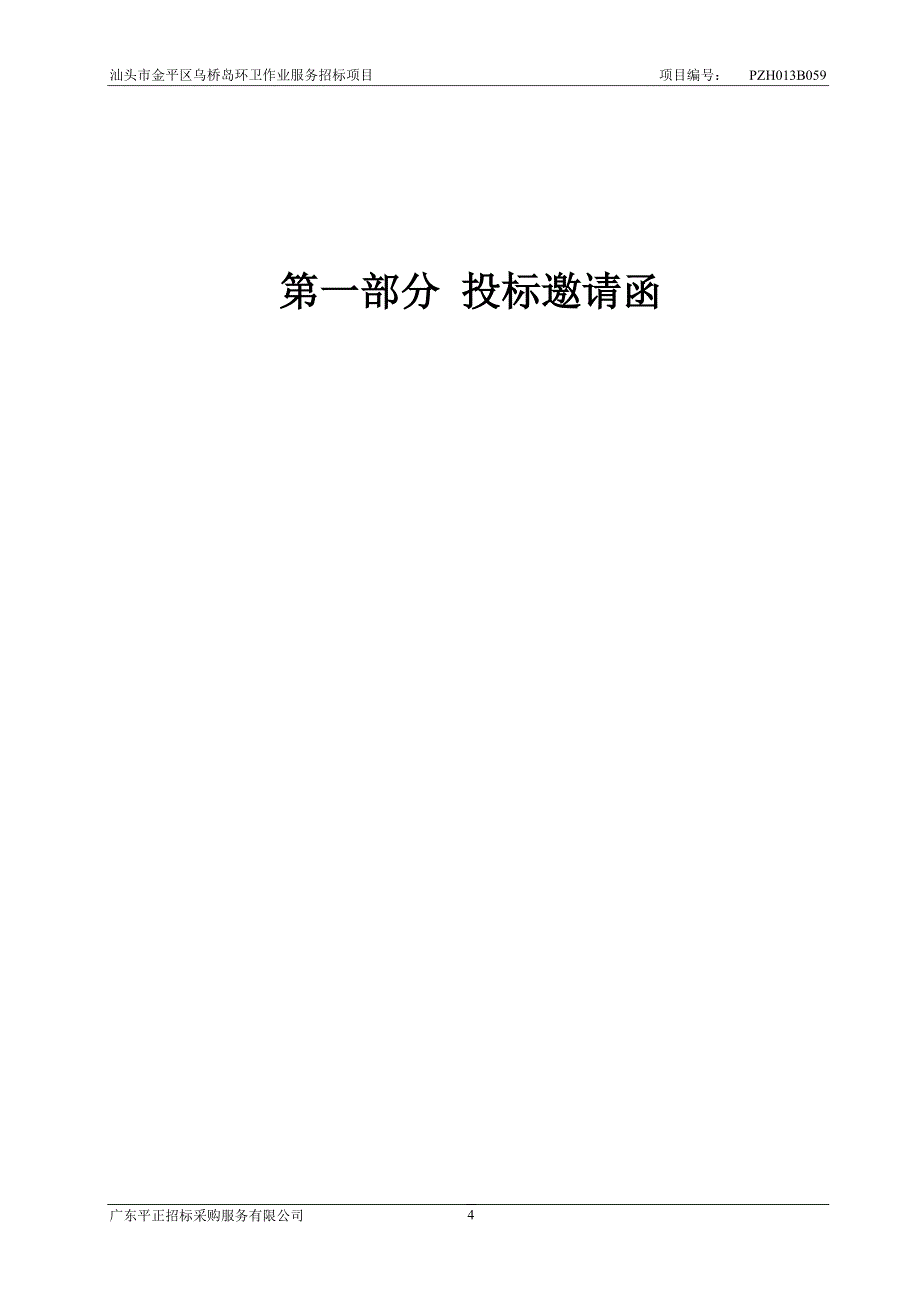 汕头市金平区乌桥岛环卫作业服务招标项目 项目编号： PZH013B059

第一部分 投标邀请函

广东平正招标采购服务有限公司 4